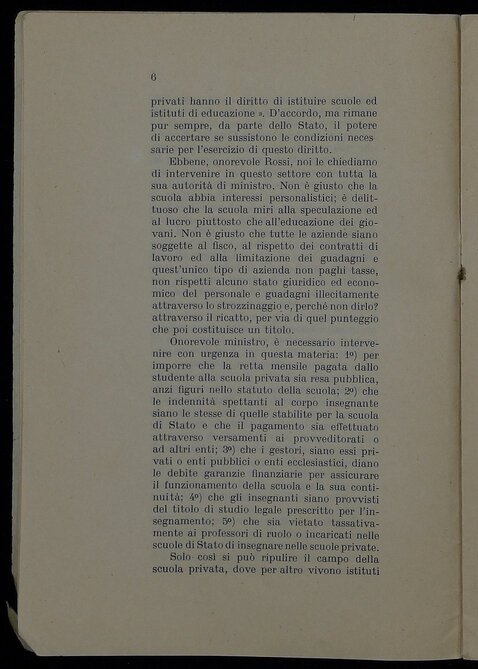 6

privati hanno il diritto di istituire scuole ed istituti di educazione ». D'accordo, ma rimane pur sempre, da parte dello Stato, il potere di accertare se sussistono le condizioni necessarie per l'esercizio di questo diritto.

Ebbene, onorevole Rossi, noi le chiediamo di intervenire in questo settore con tutta la sua autorità di ministro. Non è giusto che la scuola abbia interessi personalistici; è delittuoso che la scuola miri alla speculazione ed al lucro piuttosto che all'educazione dei giovani. Non è giusto che tutte le aziende siano soggette al fisco, al rispetto dei contratti di lavoro ed alla limitazione dei guadagni e quest'unico tipo di azienda non paghi tasse, non rispetti alcuno stato giuridico ed economico del personale e guadagni illecitamente attraverso lo strozzinaggio e, perché non dirlo? attraverso il ricatto, per via di quel punteggio che poi costituisce un titolo.

Onorevole ministro, è necessario intervenire con urgenza in questa materia: 1º) per imporre che la retta mensile pagata dallo studente alla scuola privata sia resa pubblica, anzi figuri nello statuto della scuola; 2º) che le indennità spettanti al corpo insegnante siano le stesse di quelle stabilite per la scuola di Stato e che il pagamento sia effettuato attraverso versamenti ai provveditorati o ad altri enti; 3º) che i gestori, siano essi privati o enti pubblici o enti ecclesiastici, diano le debite garanzie finanziarie per assicurare il funzionamento della scuola e la sua continuità; 4º) che gli insegnanti siano provvisti del titolo di studio legale prescritto per l'insegnamento; 5º) che sia vietato tassativamente ai professori di ruolo o incaricati nelle scuole di Stato di insegnare nelle scuole private.

Solo così si può ripulire il campo della scuola privata, dove per altro vivono istituti